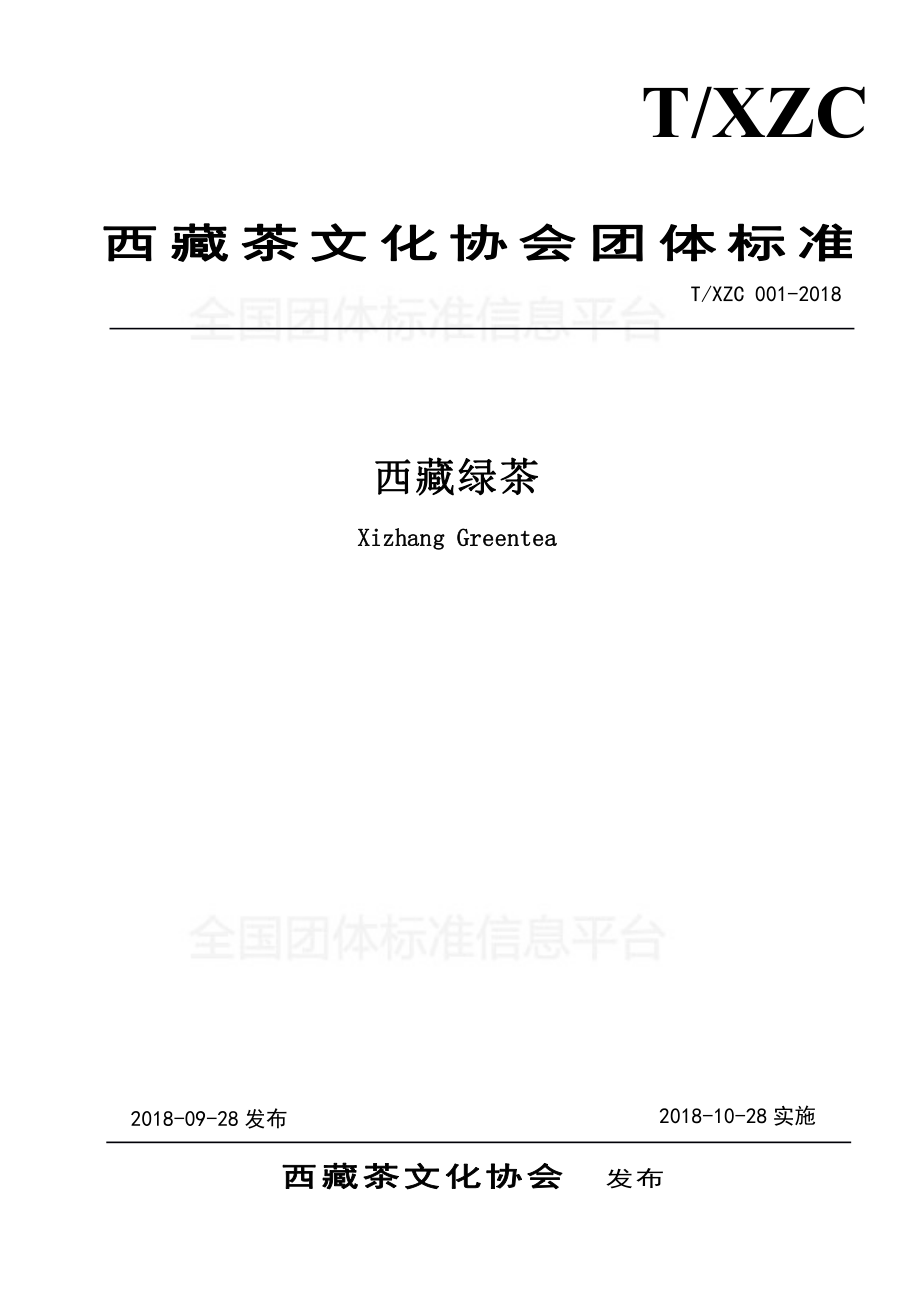 T/XZC

西藏茶文化协会团体标准

T/XZC 001-2018

全国团体标准信息平台

西藏绿茶

Xizhang Greentea

全国团体标准信息平台

2018-09-28 发布

2018-10-28 实施

西藏茶文化协会 发布